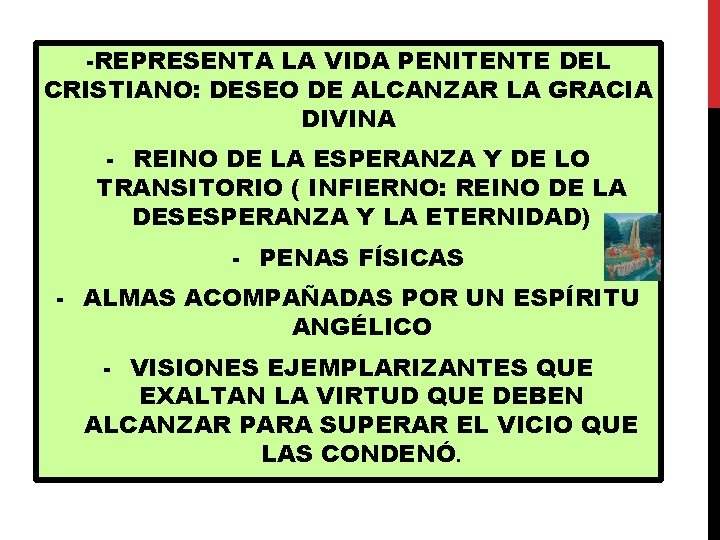 -REPRESENTA LA VIDA PENITENTE DEL CRISTIANO: DESEO DE ALCANZAR LA GRACIA DIVINA

- REINO DE LA ESPERANZA Y DE LO TRANSITORIO ( INFIERNO: REINO DE LA DESESPERANZA Y LA ETERNIDAD)

- PENAS FÍSICAS

- ALMAS ACOMPAÑADAS POR UN ESPÍRITU ANGÉLICO

- VISIONES EJEMPLARIZANTES QUE EXALTAN LA VIRTUD QUE DEBEN ALCANZAR PARA SUPERAR EL VICIO QUE LAS CONDENÓ.